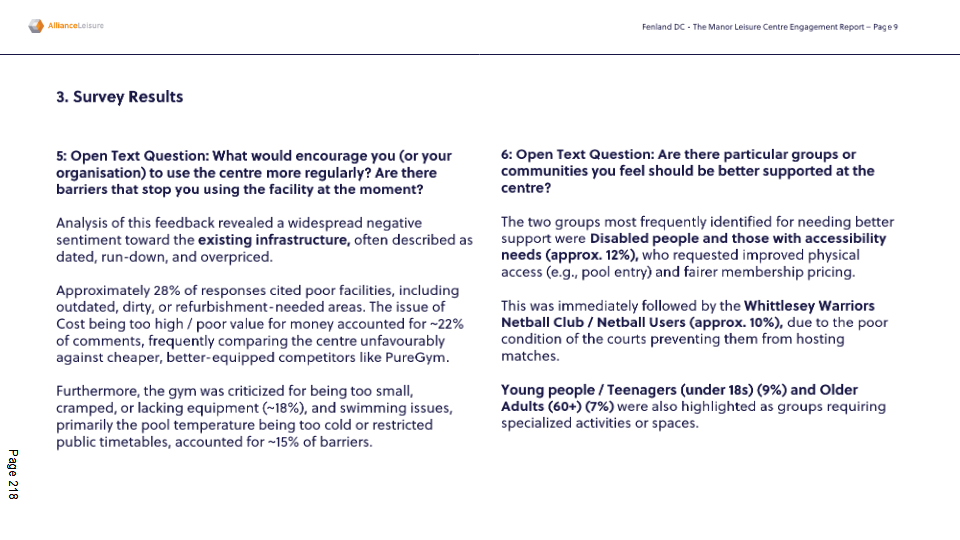 AllianceLeisure

Fenland DC - The Manor Leisure Centre Engagement Report – Page 9

3. Survey Results

5: Open Text Question: What would encourage you (or your organisation) to use the centre more regularly? Are there barriers that stop you using the facility at the moment?

Analysis of this feedback revealed a widespread negative sentiment toward the existing infrastructure, often described as dated, run-down, and overpriced.

Approximately 28% of responses cited poor facilities, including outdated, dirty, or refurbishment-needed areas. The issue of Cost being too high / poor value for money accounted for ~22% of comments, frequently comparing the centre unfavourably against cheaper, better-equipped competitors like PureGym.

Furthermore, the gym was criticized for being too small, cramped, or lacking equipment (~18%), and swimming issues, primarily the pool temperature being too cold or restricted public timetables, accounted for ~15% of barriers.

6: Open Text Question: Are there particular groups or communities you feel should be better supported at the centre?

The two groups most frequently identified for needing better support were Disabled people and those with accessibility needs (approx. 12%), who requested improved physical access (e.g., pool entry) and fairer membership pricing.

This was immediately followed by the Whittlesey Warriors Netball Club / Netball Users (approx. 10%), due to the poor condition of the courts preventing them from hosting matches.

Young people / Teenagers (under 18s) (9%) and Older Adults (60+) (7%) were also highlighted as groups requiring specialized activities or spaces.

Page 218